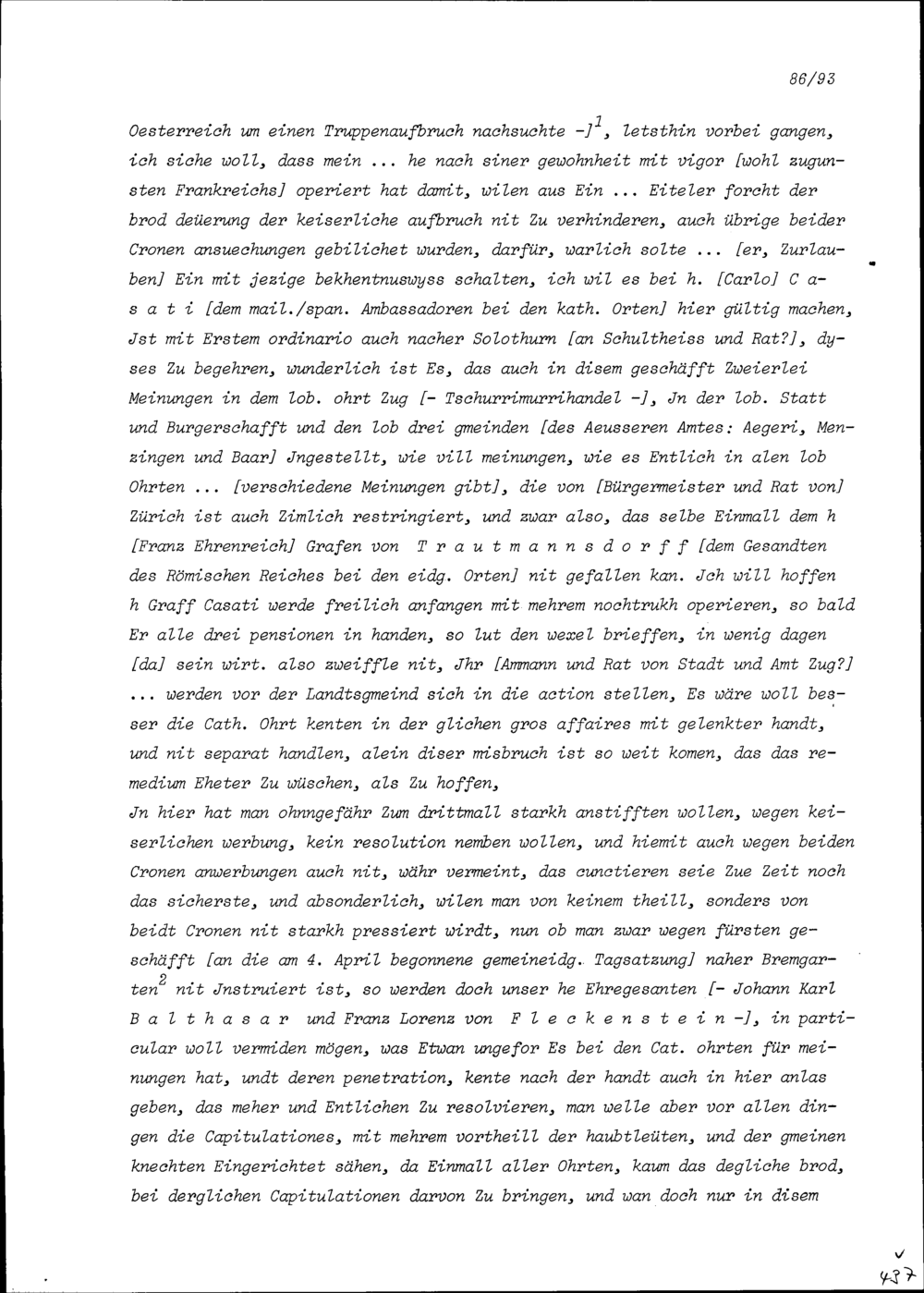 86/93

Oesterreich um einen Truppenaufbruch nachsuchte -]$^{1}$, letsthin vorbei gangen, ich siche woll, dass mein ... he nach siner gewohnheit mit vigor [wohl zugunsten Frankreichs] operiert hat damit, wilen aus Ein ... Eiteler forcht der brod deüerung der keiserliche aufbruch nit Zu verhinderen, auch übrige beider Cronen ansuechungen gebilichet wurden, darfür, warlich solte ... [er, Zurlauben] Ein mit jezige bekhentnuswyss schalten, ich wil es bei h. [Carlo] C a s a t i [dem mail./span. Ambassadoren bei den kath. Orten] hier gültig machen, Jst mit Erstem ordinario auch nacher Solothurn [an Schultheiss und Rat?], dyses Zu begehren, wunderlich ist Es, das auch in disem geschäfft Zweierlei Meinungen in dem lob. ohrt Zug [- Tschurrimurrihandel -], Jn der lob. Statt und Burgerschafft und den lob drei gmeinden [des Aeusseren Amtes: Aegeri, Menzingen und Baar] Jngestellt, wie vill meinungen, wie es Entlich in alen lob Ohrten ... [verschiedene Meinungen gibt], die von [Bürgermeister und Rat von] Zürich ist auch Zimlich restringiert, und zwar also, das selbe Einmall dem h [Franz Ehrenreich] Grafen von T r a u t m a n n s d o r f f [dem Gesandten des Römischen Reiches bei den eidg. Orten] nit gefallen kan. Jch will hoffen h Graff Casati werde freilich anfangen mit mehrem nochtrukh operieren, so bald Er alle drei pensionen in handen, so lut den wexel brieffen, in wenig dagen [da] sein wirt. also zweiffle nit, Jhr [Ammann und Rat von Stadt und Amt Zug?] ... werden vor der Landtsgmeind sich in die action stellen, Es wäre woll besser die Cath. Ohrt kenten in der glichen gros affaires mit gelenkter handt, und nit separat handlen, alein diser misbruch ist so weit komen, das das remedium Eheter Zu wüschen, als Zu hoffen,

Jn hier hat man ohnngefähr Zum drittmall starkh anstifften wollen, wegen keiserlichen werbung, kein resolution nemben wollen, und hiemit auch wegen beiden Cronen anwerbungen auch nit, währ vermeint, das cunctieren seie Zue Zeit noch das sicherste, und absonderlich, wilen man von keinem theill, sonders von beidt Cronen nit starkh pressiert wirdt, nun ob man zwar wegen fürsten geschäfft [an die am 4. April begonnene gemeineidg. Tagsatzung] naher Bremgarten$^{2}$ nit Jnstruiert ist, so werden doch unser he Ehregesanten [- Johann Karl B a l t h a s a r und Franz Lorenz von F l e c k e n s t e i n -], in particular woll vermiden mögen, was Etwan ungefor Es bei den Cat. ohrten für meinungen hat, undt deren penetration, kente nach der handt auch in hier anlas geben, das meher und Entlichen Zu resolvieren, man welle aber vor allen dingen die Capitulationes, mit mehrem vortheill der haubtleüten, und der gmeinen knechten Eingerichtet sähen, da Einmall aller Ohrten, kaum das degliche brod, bei derglichen Capitulationen darvon Zu bringen, und wan doch nur in disem

437